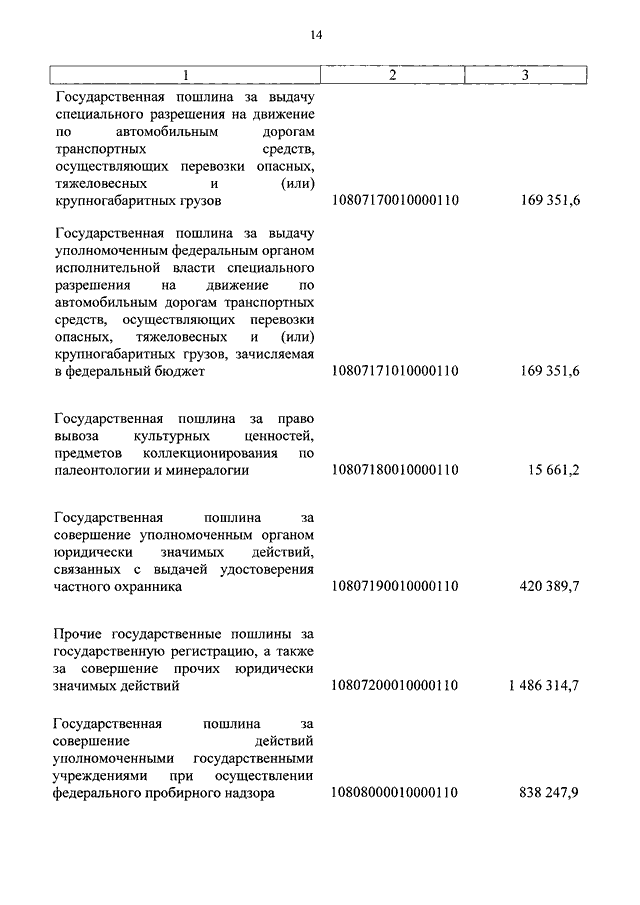 14

| 1 | 2 | 3 |
|---|---|---|
| Государственная пошлина за выдачу специального разрешения на движение по автомобильным дорогам транспортных средств, осуществляющих перевозки опасных, тяжеловесных и (или) крупногабаритных грузов | 10807170010000110 | 169 351,6 |
| Государственная пошлина за выдачу уполномоченным федеральным органом исполнительной власти специального разрешения на движение по автомобильным дорогам транспортных средств, осуществляющих перевозки опасных, тяжеловесных и (или) крупногабаритных грузов, зачисляемая в федеральный бюджет | 10807171010000110 | 169 351,6 |
| Государственная пошлина за право вывоза культурных ценностей, предметов коллекционирования по палеонтологии и минералогии | 10807180010000110 | 15 661,2 |
| Государственная пошлина за совершение уполномоченным органом юридически значимых действий, связанных с выдачей удостоверения частного охранника | 10807190010000110 | 420 389,7 |
| Прочие государственные пошлины за государственную регистрацию, а также за совершение прочих юридически значимых действий | 10807200010000110 | 1 486 314,7 |
| Государственная пошлина за совершение действий уполномоченными государственными учреждениями при осуществлении федерального пробирного надзора | 10808000010000110 | 838 247,9 |